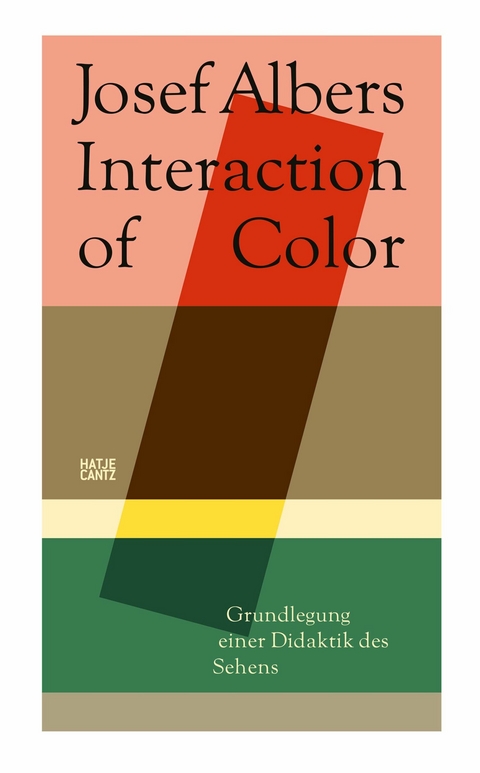 Josef Albers
Interaction
of Color

HATJE
CANTZ

Grundlegung
einer Didaktik des
Sehens